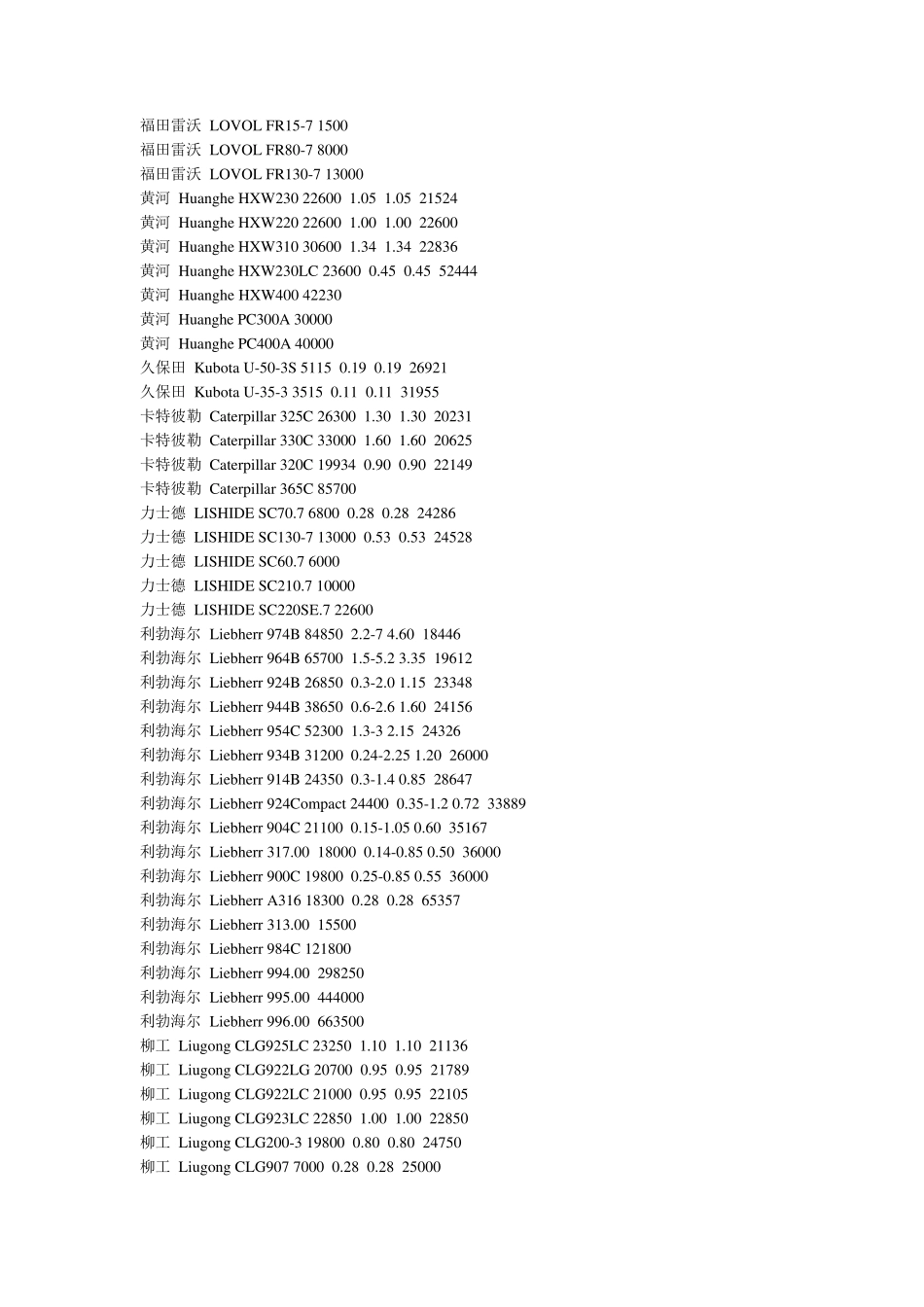 福田雷沃 LOVOL FR15-7 1500
福田雷沃 LOVOL FR80-7 8000
福田雷沃 LOVOL FR130-7 13000
黄河 Huanghe HXW230 22600 1.05 1.05 21524
黄河 Huanghe HXW220 22600 1.00 1.00 22600
黄河 Huanghe HXW310 30600 1.34 1.34 22836
黄河 Huanghe HXW230LC 23600 0.45 0.45 52444
黄河 Huanghe HXW400 42230
黄河 Huanghe PC300A 30000
黄河 Huanghe PC400A 40000
久保田 Kubota U-50-3S 5115 0.19 0.19 26921
久保田 Kubota U-35-3 3515 0.11 0.11 31955
卡特彼勒 Caterpillar 325C 26300 1.30 1.30 20231
卡特彼勒 Caterpillar 330C 33000 1.60 1.60 20625
卡特彼勒 Caterpillar 320C 19934 0.90 0.90 22149
卡特彼勒 Caterpillar 365C 85700
力士德 LISHIDE SC70.7 6800 0.28 0.28 24286
力士德 LISHIDE SC130-7 13000 0.53 0.53 24528
力士德 LISHIDE SC60.7 6000
力士德 LISHIDE SC210.7 10000
力士德 LISHIDE SC220SE.7 22600
利勃海尔 Liebherr 974B 84850 2.2-7 4.60 18446
利勃海尔 Liebherr 964B 65700 1.5-5.2 3.35 19612
利勃海尔 Liebherr 924B 26850 0.3-2.0 1.15 23348
利勃海尔 Liebherr 944B 38650 0.6-2.6 1.60 24156
利勃海尔 Liebherr 954C 52300 1.3-3 2.15 24326
利勃海尔 Liebherr 934B 31200 0.24-2.25 1.20 26000
利勃海尔 Liebherr 914B 24350 0.3-1.4 0.85 28647
利勃海尔 Liebherr 924Compact 24400 0.35-1.2 0.72 33889
利勃海尔 Liebherr 904C 21100 0.15-1.05 0.60 35167
利勃海尔 Liebherr 317.00 18000 0.14-0.85 0.50 36000
利勃海尔 Liebherr 900C 19800 0.25-0.85 0.55 36000
利勃海尔 Liebherr A316 18300 0.28 0.28 65357
利勃海尔 Liebherr 313.00 15500
利勃海尔 Liebherr 984C 121800
利勃海尔 Liebherr 994.00 298250
利勃海尔 Liebherr 995.00 444000
利勃海尔 Liebherr 996.00 663500
柳工 Liugong CLG925LC 23250 1.10 1.10 21136
柳工 Liugong CLG922LG 20700 0.95 0.95 21789
柳工 Liugong CLG922LC 21000 0.95 0.95 22105
柳工 Liugong CLG923LC 22850 1.00 1.00 22850
柳工 Liugong CLG200-3 19800 0.80 0.80 24750
柳工 Liugong CLG907 7000 0.28 0.28 25000